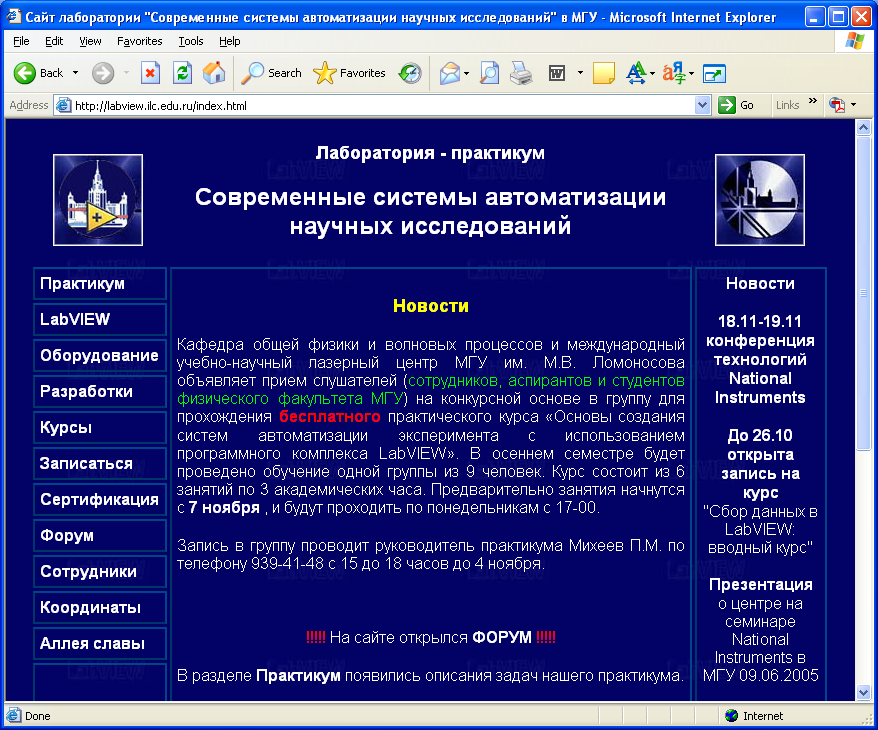 Сайт лаборатории "Современные системы автоматизации научных исследований" в МГУ - Microsoft Internet Explorer

File Edit View Favorites Tools Help

Back Search Favorites

Address http://labview.ilc.edu.ru/index.html Go Links

Лаборатория - практикум

Современные системы автоматизации научных исследований

Практикум
LabVIEW
Оборудование
Разработки
Курсы
Записаться
Сертификация
Форум
Сотрудники
Координаты
Аллея славы

Новости

Кафедра общей физики и волновых процессов и международный учебно-научный лазерный центр МГУ им. М.В. Ломоносова объявляет прием слушателей (сотрудников, аспирантов и студентов физического факультета МГУ) на конкурсной основе в группу для прохождения бесплатного практического курса «Основы создания систем автоматизации эксперимента с использованием программного комплекса LabVIEW». В осеннем семестре будет проведено обучение одной группы из 9 человек. Курс состоит из 6 занятий по 3 академических часа. Предварительно занятия начнутся с 7 ноября , и будут проходить по понедельникам с 17-00.

Запись в группу проводит руководитель практикума Михеев П.М. по телефону 939-41-48 с 15 до 18 часов до 4 ноября.

!!!!! На сайте открылся ФОРУМ !!!!!

В разделе Практикум появились описания задач нашего практикума.

Новости

18.11-19.11 конференция технологий National Instruments

До 26.10 открыта запись на курс "Сбор данных в LabVIEW: вводный курс"

Презентация о центре на семинаре National Instruments в МГУ 09.06.2005

Done

Internet